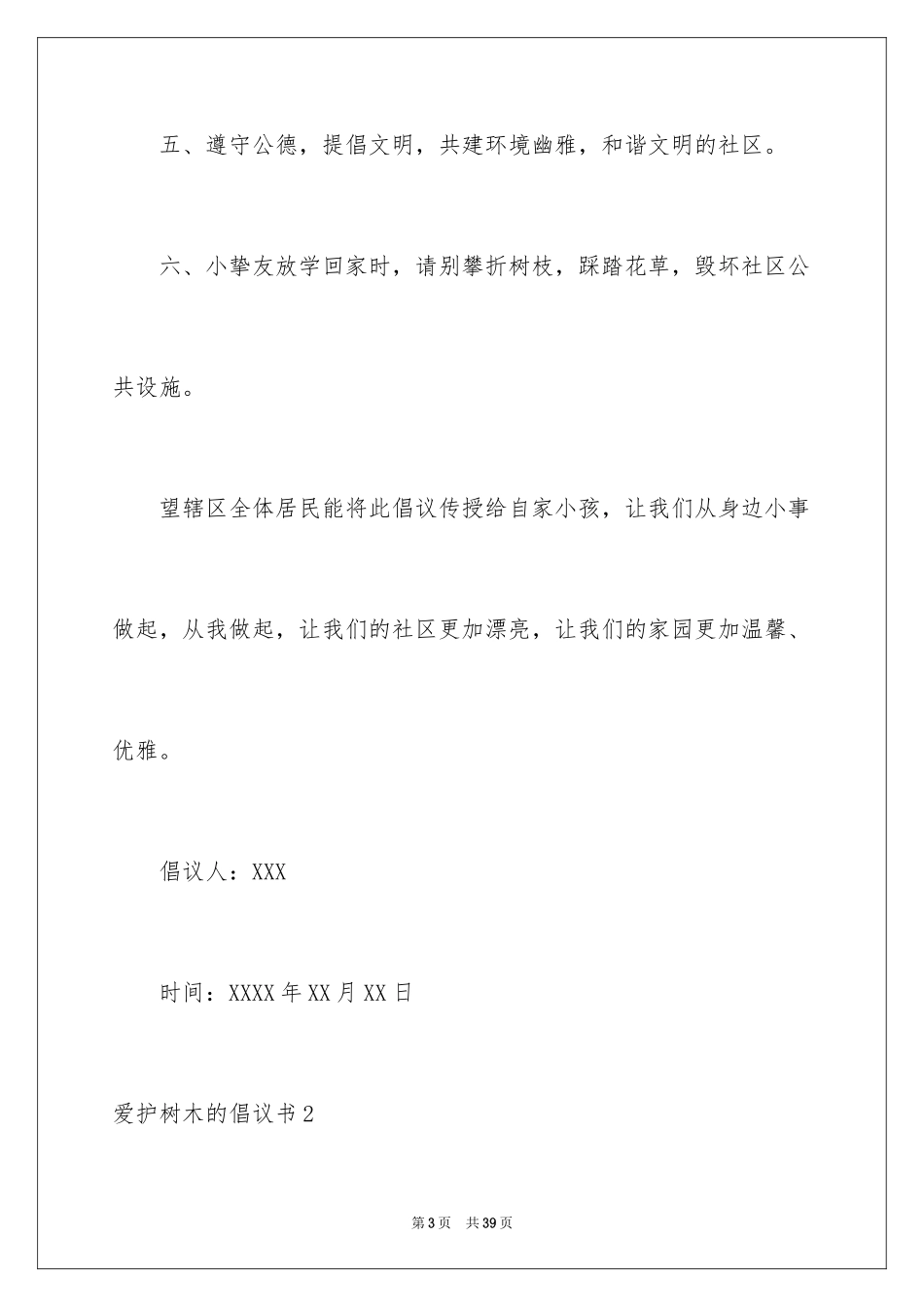 五、遵守公德，提倡文明，共建环境幽雅，和谐文明的社区。

六、小挚友放学回家时，请别攀折树枝，踩踏花草，毁坏社区公共设施。

望辖区全体居民能将此倡议传授给自家小孩，让我们从身边小事做起，从我做起，让我们的社区更加漂亮，让我们的家园更加温馨、优雅。

倡议人：XXX

时间：XXXX 年 XX 月 XX 日

爱护树木的倡议书 2

第 3 页 共 39 页